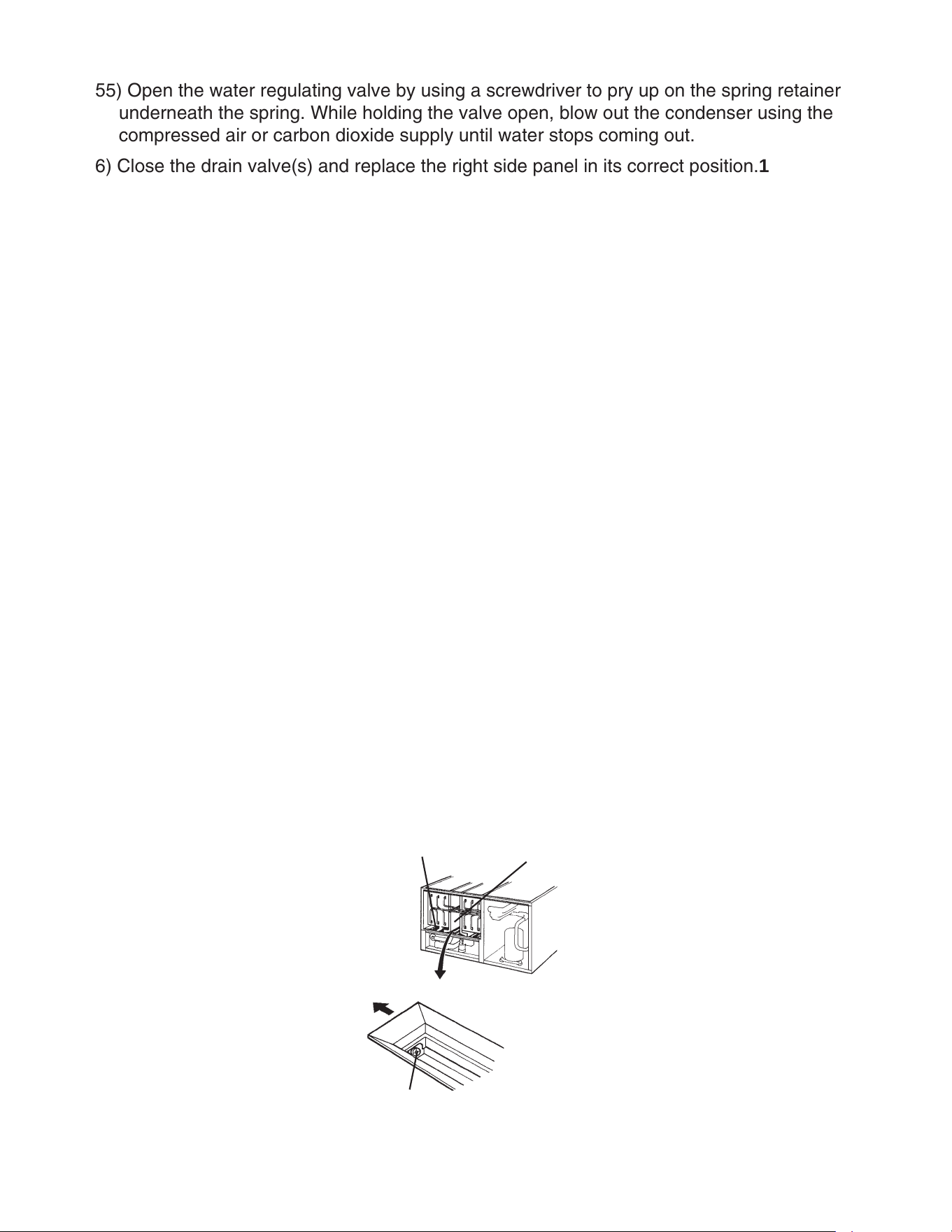 55) Open the water regulating valve by using a screwdriver to pry up on the spring retainer underneath the spring. While holding the valve open, blow out the condenser using the compressed air or carbon dioxide supply until water stops coming out.

6) Close the drain valve(s) and replace the right side panel in its correct position.1